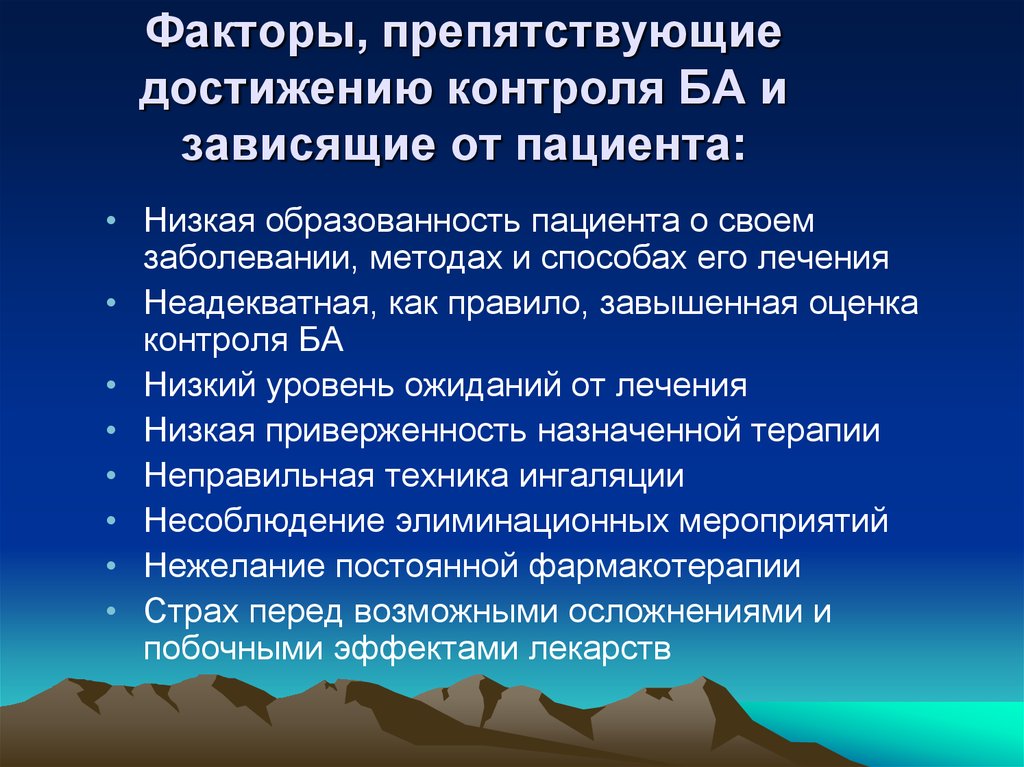 Факторы, препятствующие достижению контроля БА и зависящие от пациента:

• Низкая образованность пациента о своем заболевании, методах и способах его лечения
• Неадекватная, как правило, завышенная оценка контроля БА
• Низкий уровень ожиданий от лечения
• Низкая приверженность назначенной терапии
• Неправильная техника ингаляции
• Несоблюдение элиминационных мероприятий
• Нежелание постоянной фармакотерапии
• Страх перед возможными осложнениями и побочными эффектами лекарств